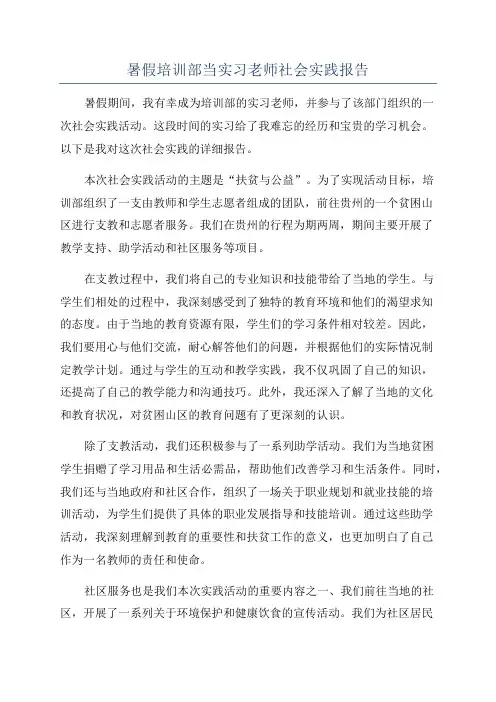 暑假培训部当实习老师社会实践报告

暑假期间，我有幸成为培训部的实习老师，并参与了该部门组织的一次社会实践活动。这段时间的实习给了我难忘的经历和宝贵的学习机会。以下是我对这次社会实践的详细报告。

本次社会实践活动的主题是“扶贫与公益”。为了实现活动目标，培训部组织了一支由教师和学生志愿者组成的团队，前往贵州的一个贫困山区进行支教和志愿者服务。我们在贵州的行程为期两周，期间主要开展了教学支持、助学活动和社区服务等项目。

在支教过程中，我们将自己的专业知识和技能带给了当地的学生。与学生们相处的过程中，我深刻感受到了独特的教育环境和他们的渴望求知的态度。由于当地的教育资源有限，学生们的学习条件相对较差。因此，我们要用心与他们交流，耐心解答他们的问题，并根据他们的实际情况制定教学计划。通过与学生的互动和教学实践，我不仅巩固了自己的知识，还提高了自己的教学能力和沟通技巧。此外，我还深入了解了当地的文化和教育状况，对贫困山区的教育问题有了更深刻的认识。

除了支教活动，我们还积极参与了一系列助学活动。我们为当地贫困学生捐赠了学习用品和生活必需品，帮助他们改善学习和生活条件。同时，我们还与当地政府和社区合作，组织了一场关于职业规划和就业技能的培训活动，为学生们提供了具体的职业发展指导和技能培训。通过这些助学活动，我深刻理解到教育的重要性和扶贫工作的意义，也更加明白了自己作为一名教师的责任和使命。

社区服务也是我们本次实践活动的重要内容之一、我们前往当地的社区，开展了一系列关于环境保护和健康饮食的宣传活动。我们为社区居民